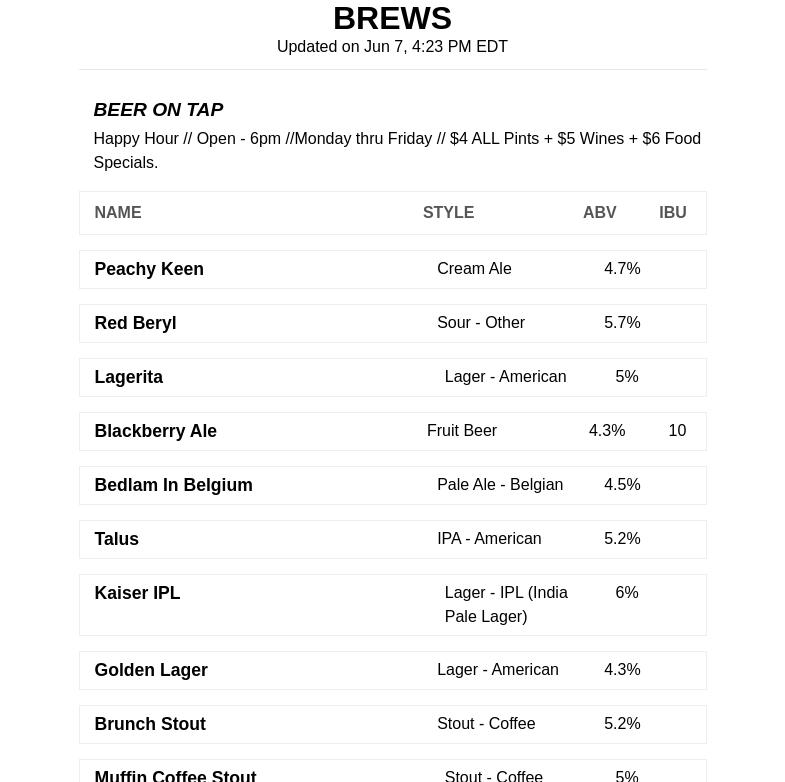 BREWS
Updated on Jun 7, 4:23 PM EDT

BEER ON TAP
Happy Hour // Open - 6pm //Monday thru Friday // $4 ALL Pints + $5 Wines + $6 Food Specials.

| NAME | STYLE | ABV | IBU |
|---|---|---|---|
| Peachy Keen | Cream Ale | 4.7% | |
| Red Beryl | Sour - Other | 5.7% | |
| Lagerita | Lager - American | 5% | |
| Blackberry Ale | Fruit Beer | 4.3% | 10 |
| Bedlam In Belgium | Pale Ale - Belgian | 4.5% | |
| Talus | IPA - American | 5.2% | |
| Kaiser IPL | Lager - IPL (India Pale Lager) | 6% | |
| Golden Lager | Lager - American | 4.3% | |
| Brunch Stout | Stout - Coffee | 5.2% | |
| Muffin Coffee Stout | Stout - Coffee | 5% | |